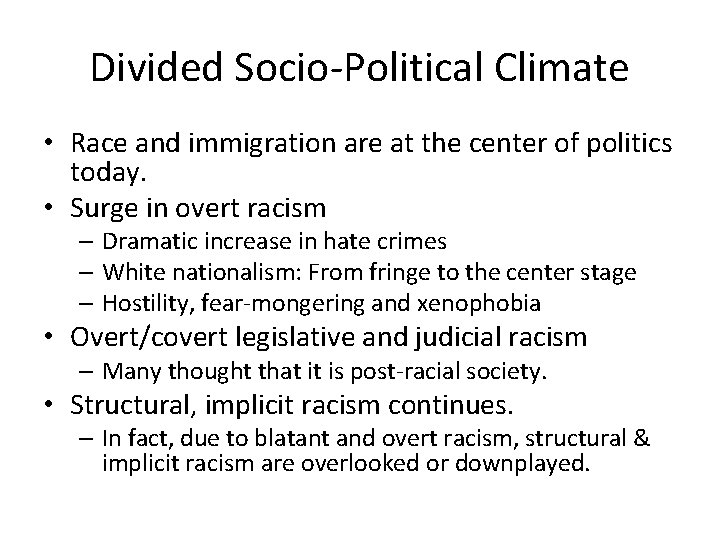 Divided Socio-Political Climate

• Race and immigration are at the center of politics today.
• Surge in overt racism
– Dramatic increase in hate crimes
– White nationalism: From fringe to the center stage
– Hostility, fear-mongering and xenophobia
• Overt/covert legislative and judicial racism
– Many thought that it is post-racial society.
• Structural, implicit racism continues.
– In fact, due to blatant and overt racism, structural & implicit racism are overlooked or downplayed.